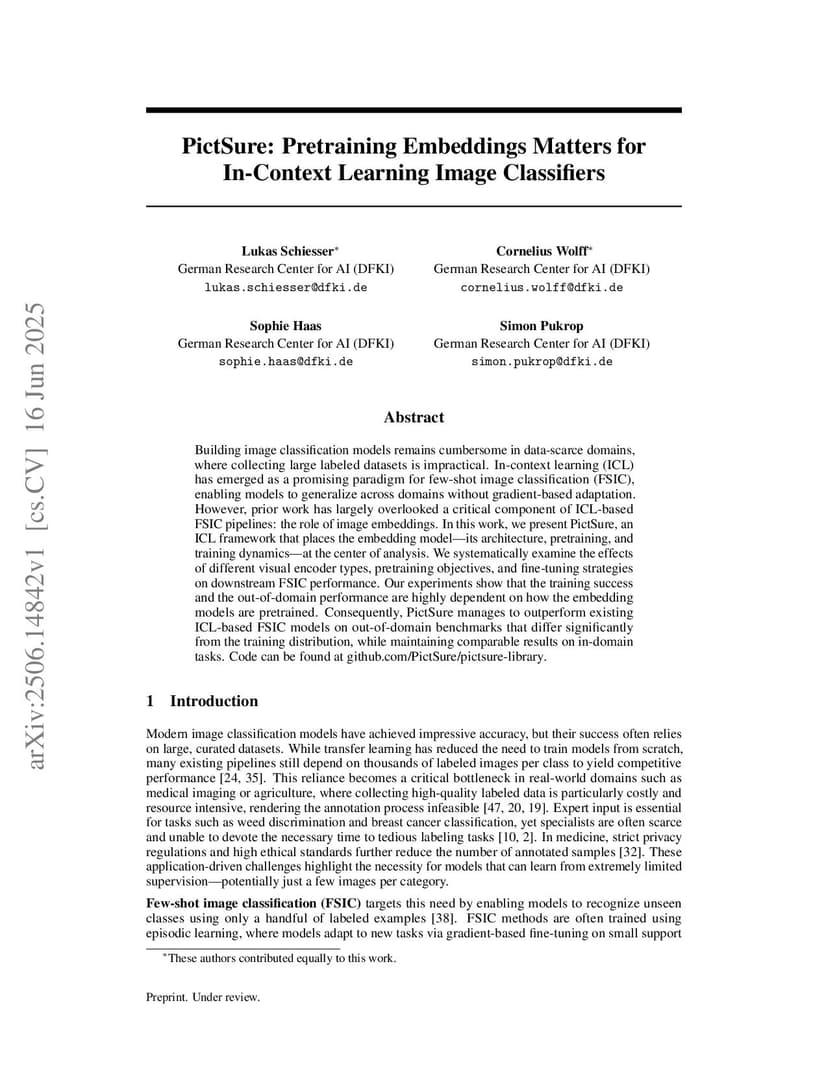 arXiv:2506.14842v1 [cs.CV] 16 Jun 2025

PictSure: Pretraining Embeddings Matters for In-Context Learning Image Classifiers

Lukas Schiesser*
German Research Center for AI (DFKI)
lukas.schiesser@dfki.de

Cornelius Wolff*
German Research Center for AI (DFKI)
cornelius.wolff@dfki.de

Sophie Haas
German Research Center for AI (DFKI)
sophie.haas@dfki.de

Simon Pukrop
German Research Center for AI (DFKI)
simon.pukrop@dfki.de

Abstract

Building image classification models remains cumbersome in data-scarce domains, where collecting large labeled datasets is impractical. In-context learning (ICL) has emerged as a promising paradigm for few-shot image classification (FSIC), enabling models to generalize across domains without gradient-based adaptation. However, prior work has largely overlooked a critical component of ICL-based FSIC pipelines: the role of image embeddings. In this work, we present PictSure, an ICL framework that places the embedding model—its architecture, pretraining, and training dynamics—at the center of analysis. We systematically examine the effects of different visual encoder types, pretraining objectives, and fine-tuning strategies on downstream FSIC performance. Our experiments show that the training success and the out-of-domain performance are highly dependent on how the embedding models are pretrained. Consequently, PictSure manages to outperform existing ICL-based FSIC models on out-of-domain benchmarks that differ significantly from the training distribution, while maintaining comparable results on in-domain tasks. Code can be found at github.com/PictSure/pictsure-library.

1 Introduction

Modern image classification models have achieved impressive accuracy, but their success often relies on large, curated datasets. While transfer learning has reduced the need to train models from scratch, many existing pipelines still depend on thousands of labeled images per class to yield competitive performance [24, 35]. This reliance becomes a critical bottleneck in real-world domains such as medical imaging or agriculture, where collecting high-quality labeled data is particularly costly and resource intensive, rendering the annotation process infeasible [47, 20, 19]. Expert input is essential for tasks such as weed discrimination and breast cancer classification, yet specialists are often scarce and unable to devote the necessary time to tedious labeling tasks [10, 2]. In medicine, strict privacy regulations and high ethical standards further reduce the number of annotated samples [32]. These application-driven challenges highlight the necessity for models that can learn from extremely limited supervision—potentially just a few images per category.

Few-shot image classification (FSIC) targets this need by enabling models to recognize unseen classes using only a handful of labeled examples [38]. FSIC methods are often trained using episodic learning, where models adapt to new tasks via gradient-based fine-tuning on small support

*These authors contributed equally to this work.

Preprint. Under review.